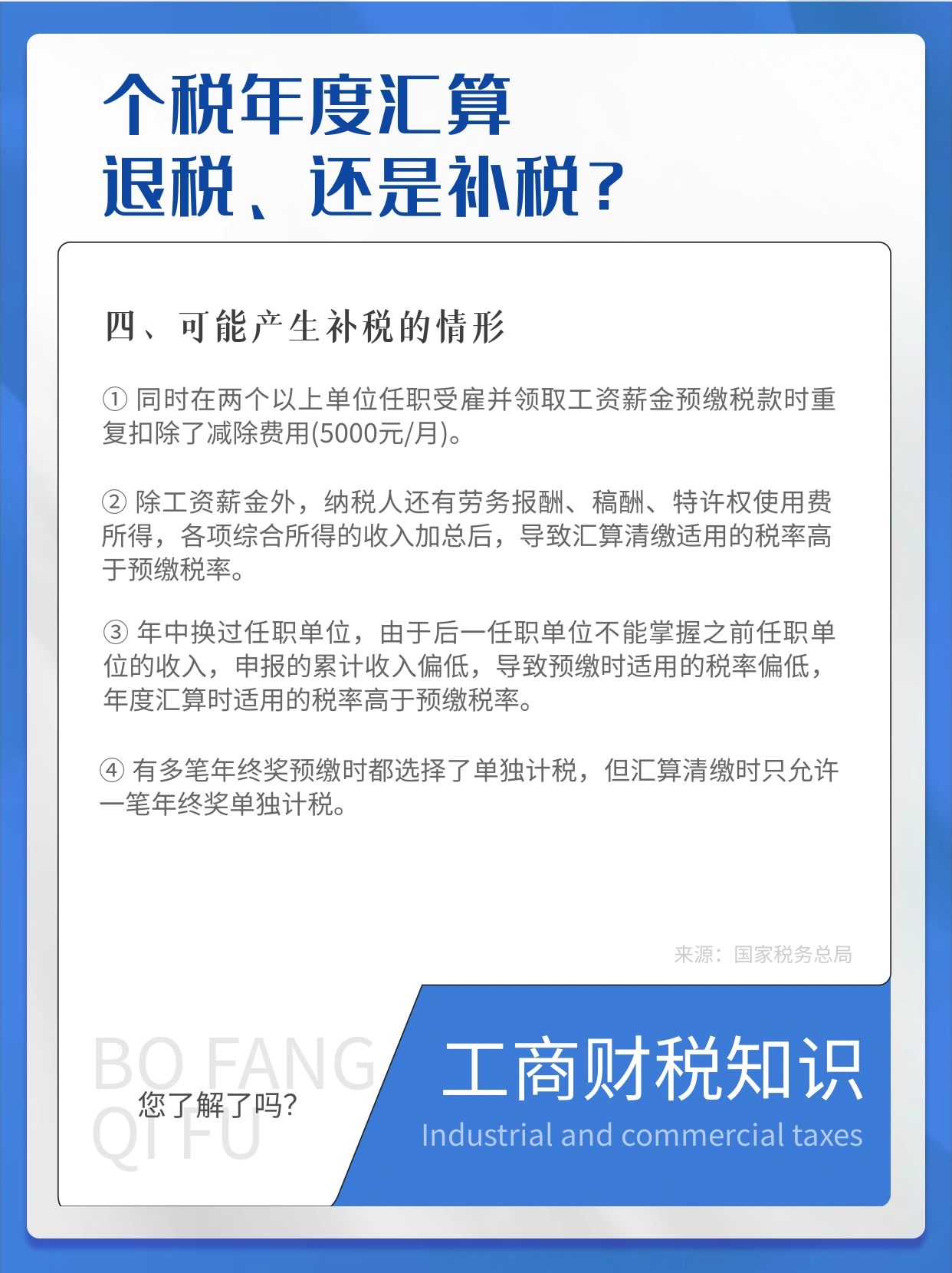 个税年度汇算
退税、还是补税？

四、可能产生补税的情形

① 同时在两个以上单位任职受雇并领取工资薪金预缴税款时重复扣除了减除费用(5000元/月)。

② 除工资薪金外，纳税人还有劳务报酬、稿酬、特许权使用费所得，各项综合所得的收入加总后，导致汇算清缴适用的税率高于预缴税率。

③ 年中换过任职单位，由于后一任职单位不能掌握之前任职单位的收入，申报的累计收入偏低，导致预缴时适用的税率偏低，年度汇算时适用的税率高于预缴税率。

④ 有多笔年终奖预缴时都选择了单独计税，但汇算清缴时只允许一笔年终奖单独计税。

来源：国家税务总局

BO FANG
QI FU
您了解了吗？

工商财税知识
Industrial and commercial taxes